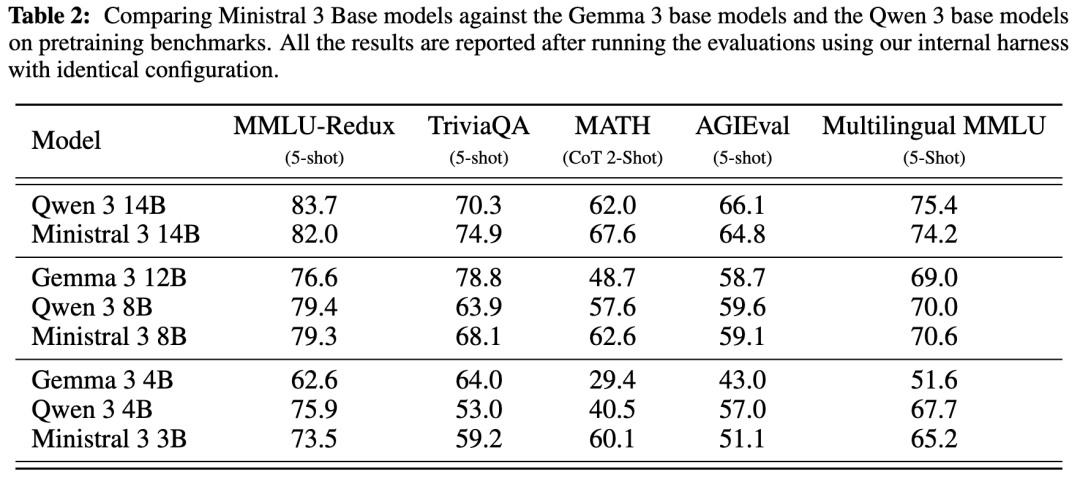 **Table 2:** Comparing Ministral 3 Base models against the Gemma 3 base models and the Qwen 3 base models on pretraining benchmarks. All the results are reported after running the evaluations using our internal harness with identical configuration.

| Model | MMLU-Redux (5-shot) | TriviaQA (5-shot) | MATH (CoT 2-Shot) | AGIEval (5-shot) | Multilingual MMLU (5-Shot) |
|---|---|---|---|---|---|
| Qwen 3 14B | 83.7 | 70.3 | 62.0 | 66.1 | 75.4 |
| Ministral 3 14B | 82.0 | 74.9 | 67.6 | 64.8 | 74.2 |
| Gemma 3 12B | 76.6 | 78.8 | 48.7 | 58.7 | 69.0 |
| Qwen 3 8B | 79.4 | 63.9 | 57.6 | 59.6 | 70.0 |
| Ministral 3 8B | 79.3 | 68.1 | 62.6 | 59.1 | 70.6 |
| Gemma 3 4B | 62.6 | 64.0 | 29.4 | 43.0 | 51.6 |
| Qwen 3 4B | 75.9 | 53.0 | 40.5 | 57.0 | 67.7 |
| Ministral 3 3B | 73.5 | 59.2 | 60.1 | 51.1 | 65.2 |